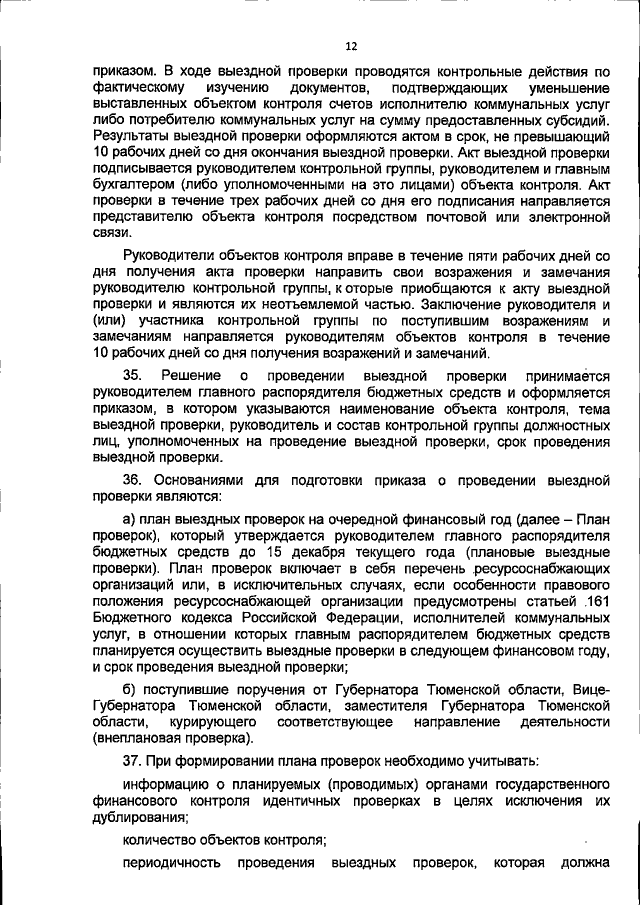 12

приказом. В ходе выездной проверки проводятся контрольные действия по фактическому изучению документов, подтверждающих уменьшение выставленных объектом контроля счетов исполнителю коммунальных услуг либо потребителю коммунальных услуг на сумму предоставленных субсидий. Результаты выездной проверки оформляются актом в срок, не превышающий 10 рабочих дней со дня окончания выездной проверки. Акт выездной проверки подписывается руководителем контрольной группы, руководителем и главным бухгалтером (либо уполномоченными на это лицами) объекта контроля. Акт проверки в течение трех рабочих дней со дня его подписания направляется представителю объекта контроля посредством почтовой или электронной связи.

Руководители объектов контроля вправе в течение пяти рабочих дней со дня получения акта проверки направить свои возражения и замечания руководителю контрольной группы, к оторые приобщаются к акту выездной проверки и являются их неотъемлемой частью. Заключение руководителя и (или) участника контрольной группы по поступившим возражениям и замечаниям направляется руководителям объектов контроля в течение 10 рабочих дней со дня получения возражений и замечаний.

35. Решение о проведении выездной проверки принимается руководителем главного распорядителя бюджетных средств и оформляется приказом, в котором указываются наименование объекта контроля, тема выездной проверки, руководитель и состав контрольной группы должностных лиц, уполномоченных на проведение выездной проверки, срок проведения выездной проверки.

36. Основаниями для подготовки приказа о проведении выездной проверки являются:

а) план выездных проверок на очередной финансовый год (далее – План проверок), который утверждается руководителем главного распорядителя бюджетных средств до 15 декабря текущего года (плановые выездные проверки). План проверок включает в себя перечень ресурсоснабжающих организаций или, в исключительных случаях, если особенности правового положения ресурсоснабжающей организации предусмотрены статьей 161 Бюджетного кодекса Российской Федерации, исполнителей коммунальных услуг, в отношении которых главным распорядителем бюджетных средств планируется осуществить выездные проверки в следующем финансовом году, и срок проведения выездной проверки;

б) поступившие поручения от Губернатора Тюменской области, Вице-Губернатора Тюменской области, заместителя Губернатора Тюменской области, курирующего соответствующее направление деятельности (внеплановая проверка).

37. При формировании плана проверок необходимо учитывать:

информацию о планируемых (проводимых) органами государственного финансового контроля идентичных проверках в целях исключения их дублирования;

количество объектов контроля;

периодичность проведения выездных проверок, которая должна